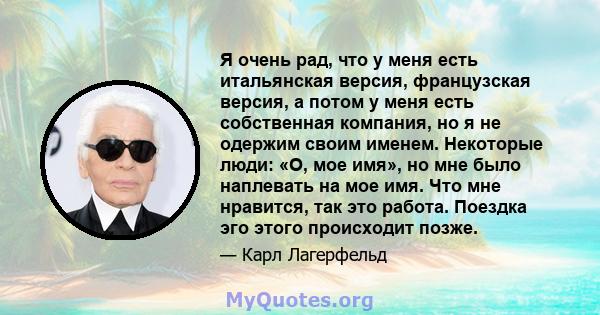 Я очень рад, что у меня есть итальянская версия, французская версия, а потом у меня есть собственная компания, но я не одержим своим именем. Некоторые люди: «О, мое имя», но мне было наплевать на мое имя. Что мне нравится, так это работа. Поездка эго этого происходит позже.

— Карл Лагерфельд

MyQuotes.org